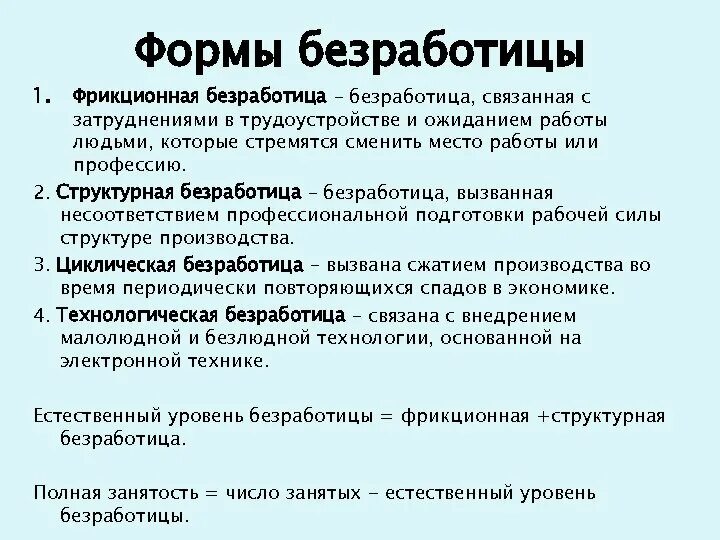 Формы безработицы

1. Фрикционная безработица – безработица, связанная с затруднениями в трудоустройстве и ожиданием работы людьми, которые стремятся сменить место работы или профессию.

2. Структурная безработица – безработица, вызванная несоответствием профессиональной подготовки рабочей силы структуре производства.

3. Циклическая безработица – вызвана сжатием производства во время периодически повторяющихся спадов в экономике.

4. Технологическая безработица – связана с внедрением малолюдной и безлюдной технологии, основанной на электронной технике.

Естественный уровень безработицы = фрикционная +структурная безработица.

Полная занятость = число занятых – естественный уровень безработицы.